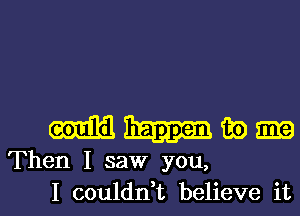 could happen to me
Then I saw you,
I couldn't believe it